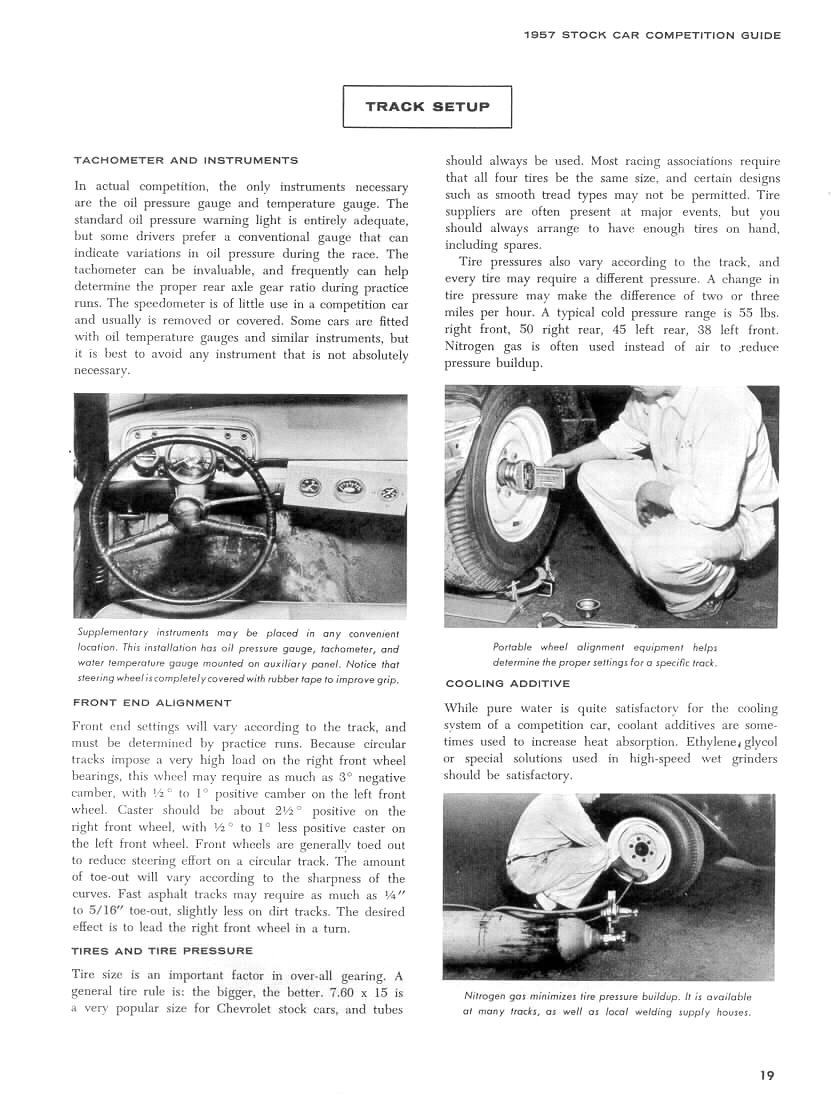 1957 STOCK CAR COMPETITION GUIDE

TRACK SETUP

TACHOMETER AND INSTRUMENTS

In actual competition, the only instruments necessary are the oil pressure gauge and temperature gauge. The standard oil pressure warning light is entirely adequate, but some drivers prefer a conventional gauge that can indicate variations in oil pressure during the race. The tachometer can be invaluable, and frequently can help determine the proper rear axle gear ratio during practice runs. The speedometer is of little use in a competition car and usually is removed or covered. Some cars are fitted with oil temperature gauges and similar instruments, but it is best to avoid any instrument that is not absolutely necessary.

Supplementary instruments may be placed in any convenient location. This installation has oil pressure gauge, tachometer, and water temperature gauge mounted on auxiliary panel. Notice that steering wheel is completely covered with rubber tape to improve grip.

FRONT END ALIGNMENT

Front end settings will vary according to the track, and must be determined by practice runs. Because circular tracks impose a very high load on the right front wheel bearings, this wheel may require as much as 3° negative camber, with ½° to 1° positive camber on the left front wheel. Caster should be about 2½° positive on the right front wheel, with ½° to 1° less positive caster on the left front wheel. Front wheels are generally toed out to reduce steering effort on a circular track. The amount of toe-out will vary according to the sharpness of the curves. Fast asphalt tracks may require as much as ¼" to 5/16" toe-out, slightly less on dirt tracks. The desired effect is to lead the right front wheel in a turn.

TIRES AND TIRE PRESSURE

Tire size is an important factor in over-all gearing. A general tire rule is: the bigger, the better. 7.60 x 15 is a very popular size for Chevrolet stock cars, and tubes should always be used. Most racing associations require that all four tires be the same size, and certain designs such as smooth tread types may not be permitted. Tire suppliers are often present at major events, but you should always arrange to have enough tires on hand, including spares.

Tire pressures also vary according to the track, and every tire may require a different pressure. A change in tire pressure may make the difference of two or three miles per hour. A typical cold pressure range is 55 lbs. right front, 50 right rear, 45 left rear, 38 left front. Nitrogen gas is often used instead of air to reduce pressure buildup.

Portable wheel alignment equipment helps determine the proper settings for a specific track.

COOLING ADDITIVE

While pure water is quite satisfactory for the cooling system of a competition car, coolant additives are sometimes used to increase heat absorption. Ethylene glycol or special solutions used in high-speed wet grinders should be satisfactory.

Nitrogen gas minimizes tire pressure buildup. It is available at many tracks, as well as local welding supply houses.

19